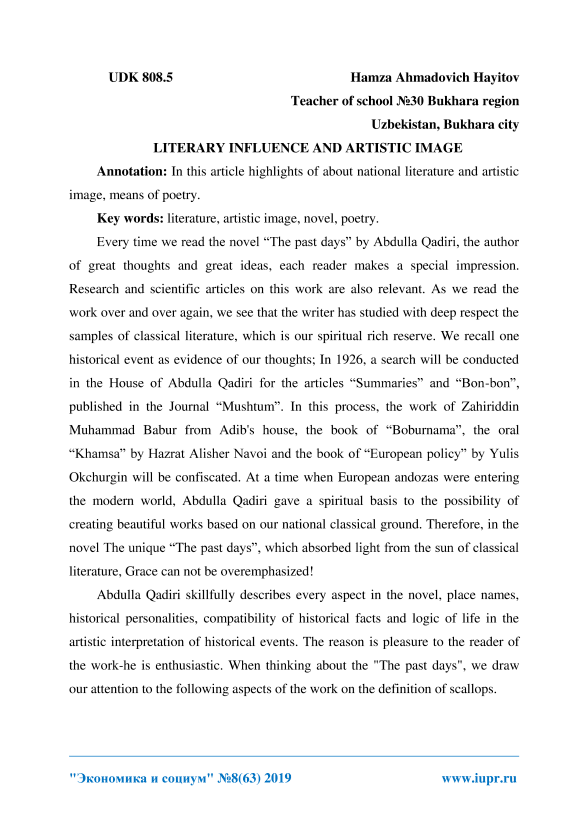 UDK 808.5 Hamza Ahmadovich Hayitov
Teacher of school №30 Bukhara region
Uzbekistan, Bukhara city

LITERARY INFLUENCE AND ARTISTIC IMAGE

Annotation: In this article highlights of about national literature and artistic image, means of poetry.

Key words: literature, artistic image, novel, poetry.

Every time we read the novel “The past days” by Abdulla Qadiri, the author of great thoughts and great ideas, each reader makes a special impression. Research and scientific articles on this work are also relevant. As we read the work over and over again, we see that the writer has studied with deep respect the samples of classical literature, which is our spiritual rich reserve. We recall one historical event as evidence of our thoughts; In 1926, a search will be conducted in the House of Abdulla Qadiri for the articles “Summaries” and “Bon-bon”, published in the Journal “Mushtum”. In this process, the work of Zahiriddin Muhammad Babur from Adib's house, the book of “Boburnama”, the oral “Khamsa” by Hazrat Alisher Navoi and the book of “European policy” by Yulis Okchurgin will be confiscated. At a time when European andozas were entering the modern world, Abdulla Qadiri gave a spiritual basis to the possibility of creating beautiful works based on our national classical ground. Therefore, in the novel The unique “The past days”, which absorbed light from the sun of classical literature, Grace can not be overemphasized!

Abdulla Qadiri skillfully describes every aspect in the novel, place names, historical personalities, compatibility of historical facts and logic of life in the artistic interpretation of historical events. The reason is pleasure to the reader of the work-he is enthusiastic. When thinking about the "The past days", we draw our attention to the following aspects of the work on the definition of scallops.

"Экономика и социум" №8(63) 2019 www.iupr.ru